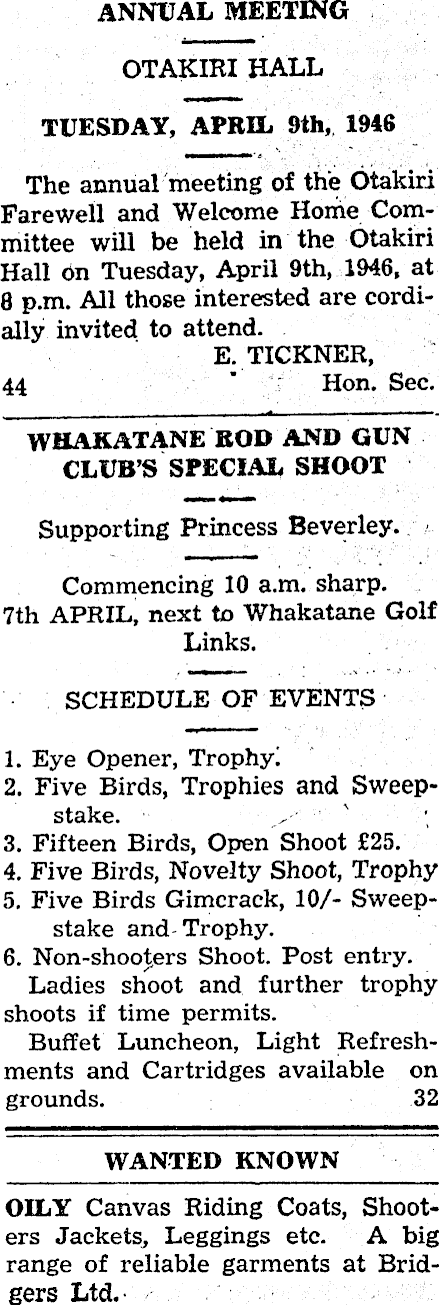 ANNUAL MEETING

OTAKIRI HALL

TUESDAY, APRIL 9th, 1946

The annual meeting of the Otakiri Farewell and Welcome Home Committee will be held in the Otakiri Hall on Tuesday, April 9th, 1946, at 8 p.m. All those interested are cordially invited to attend.

E. TICKNER,
44 Hon. Sec.

WHAKATANE ROD AND GUN CLUB'S SPECIAL SHOOT

Supporting Princess Beverley.

Commencing 10 a.m. sharp.
7th APRIL, next to Whakatane Golf Links.

SCHEDULE OF EVENTS

1. Eye Opener, Trophy.
2. Five Birds, Trophies and Sweepstake.
3. Fifteen Birds, Open Shoot £25.
4. Five Birds, Novelty Shoot, Trophy
5. Five Birds Gimcrack, 10/- Sweepstake and Trophy.
6. Non-shooters Shoot. Post entry.

Ladies shoot and further trophy shoots if time permits.

Buffet Luncheon, Light Refreshments and Cartridges available on grounds. 32

WANTED KNOWN

OILY Canvas Riding Coats, Shooters Jackets, Leggings etc. A big range of reliable garments at Bridgers Ltd.